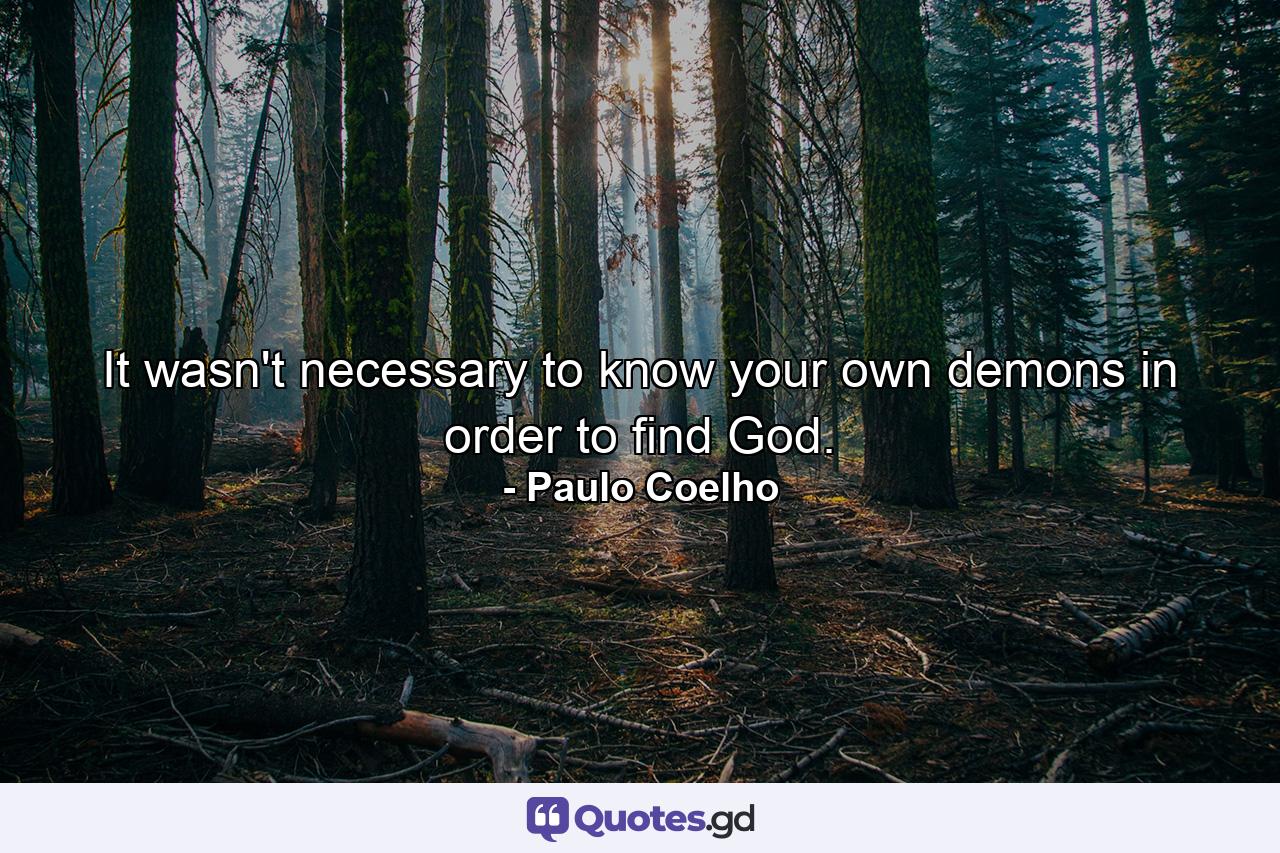 It wasn't necessary to know your own demons in order to find God.
- Paulo Coelho

Quotes.gd